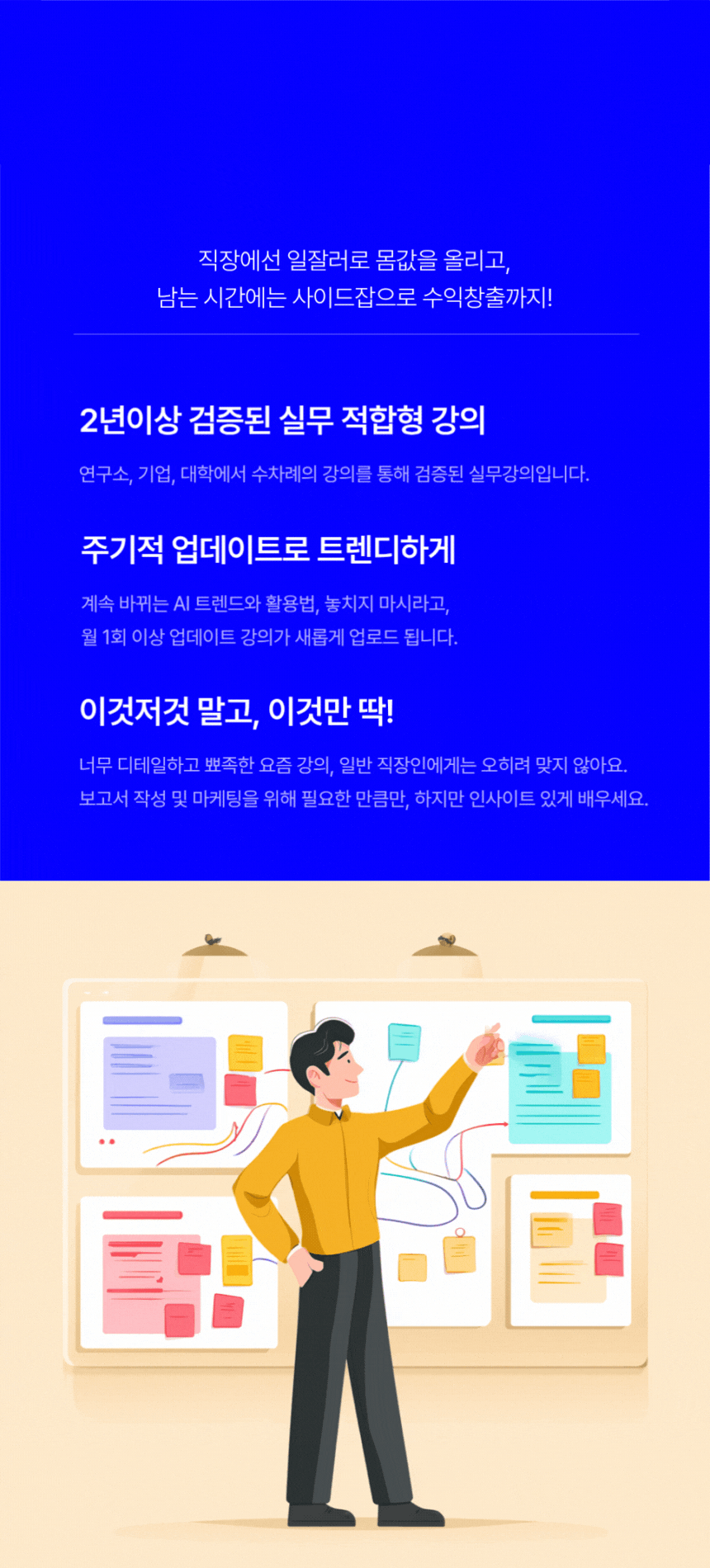 직장에선 일잘러로 몸값을 올리고,
남는 시간에는 사이드잡으로 수익창출까지!

2년이상 검증된 실무 적합형 강의

연구소, 기업, 대학에서 수차례의 강의를 통해 검증된 실무강의입니다.

주기적 업데이트로 트렌디하게

계속 바뀌는 AI 트렌드와 활용법, 놓치지 마시라고,
월 1회 이상 업데이트 강의가 새롭게 업로드 됩니다.

이것저것 말고, 이것만 딱!

너무 디테일하고 뾰족한 요즘 강의, 일반 직장인에게는 오히려 맞지 않아요.
보고서 작성 및 마케팅을 위해 필요한 만큼만, 하지만 인사이트 있게 배우세요.